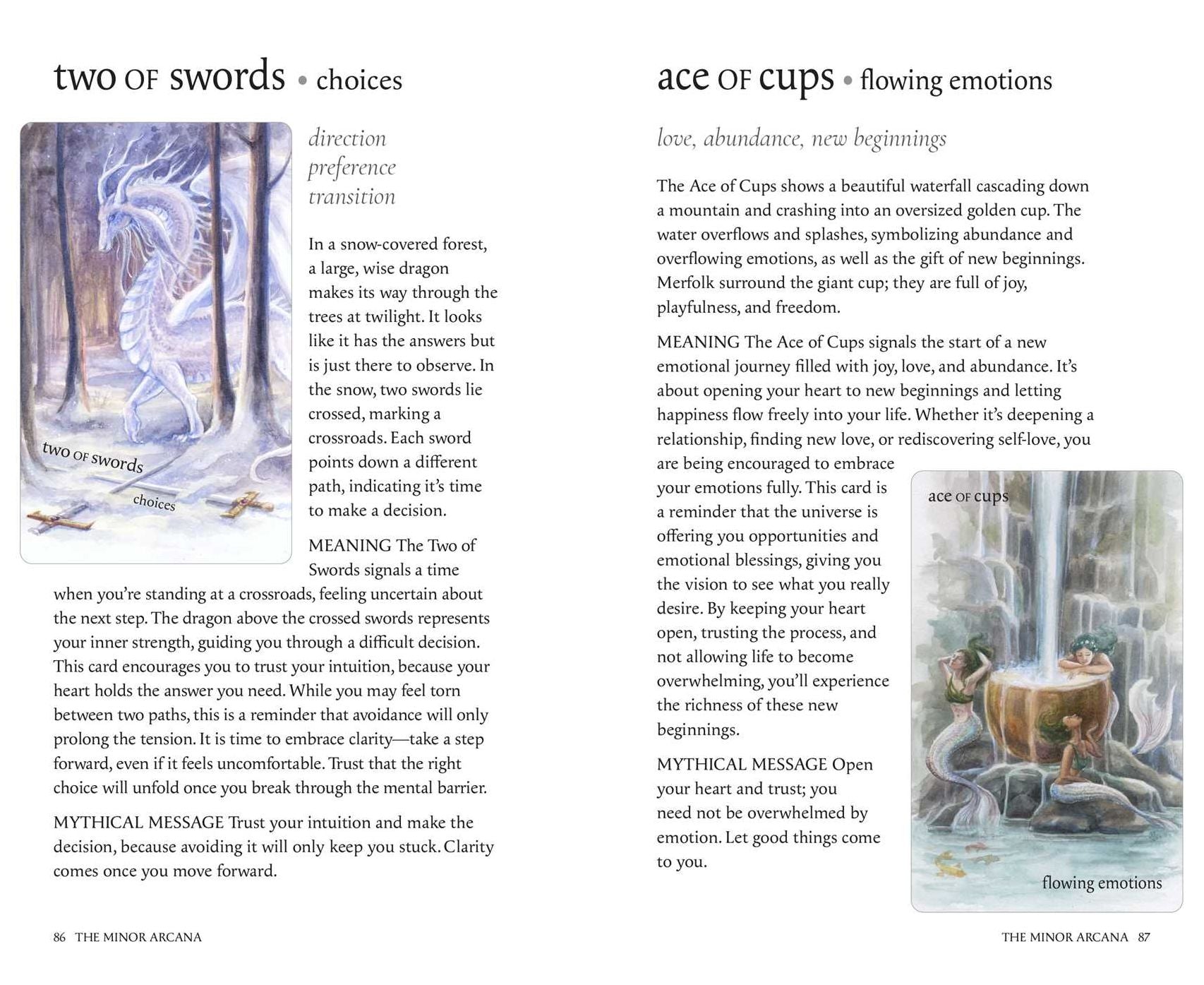 two OF swords • choices

two OF swords

choices

direction
preference
transition

In a snow-covered forest, a large, wise dragon makes its way through the trees at twilight. It looks like it has the answers but is just there to observe. In the snow, two swords lie crossed, marking a crossroads. Each sword points down a different path, indicating it's time to make a decision.

MEANING The Two of Swords signals a time when you're standing at a crossroads, feeling uncertain about the next step. The dragon above the crossed swords represents your inner strength, guiding you through a difficult decision. This card encourages you to trust your intuition, because your heart holds the answer you need. While you may feel torn between two paths, this is a reminder that avoidance will only prolong the tension. It is time to embrace clarity—take a step forward, even if it feels uncomfortable. Trust that the right choice will unfold once you break through the mental barrier.

MYTHICAL MESSAGE Trust your intuition and make the decision, because avoiding it will only keep you stuck. Clarity comes once you move forward.

86 THE MINOR ARCANA

ace OF cups • flowing emotions

love, abundance, new beginnings

The Ace of Cups shows a beautiful waterfall cascading down a mountain and crashing into an oversized golden cup. The water overflows and splashes, symbolizing abundance and overflowing emotions, as well as the gift of new beginnings. Merfolk surround the giant cup; they are full of joy, playfulness, and freedom.

MEANING The Ace of Cups signals the start of a new emotional journey filled with joy, love, and abundance. It's about opening your heart to new beginnings and letting happiness flow freely into your life. Whether it's deepening a relationship, finding new love, or rediscovering self-love, you are being encouraged to embrace your emotions fully. This card is a reminder that the universe is offering you opportunities and emotional blessings, giving you the vision to see what you really desire. By keeping your heart open, trusting the process, and not allowing life to become overwhelming, you'll experience the richness of these new beginnings.

MYTHICAL MESSAGE Open your heart and trust; you need not be overwhelmed by emotion. Let good things come to you.

ace OF cups

flowing emotions

THE MINOR ARCANA 87